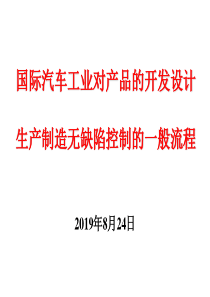 国际汽车工业对产品的开发设计

生产制造无缺陷控制的一般流程

2019年8月24日